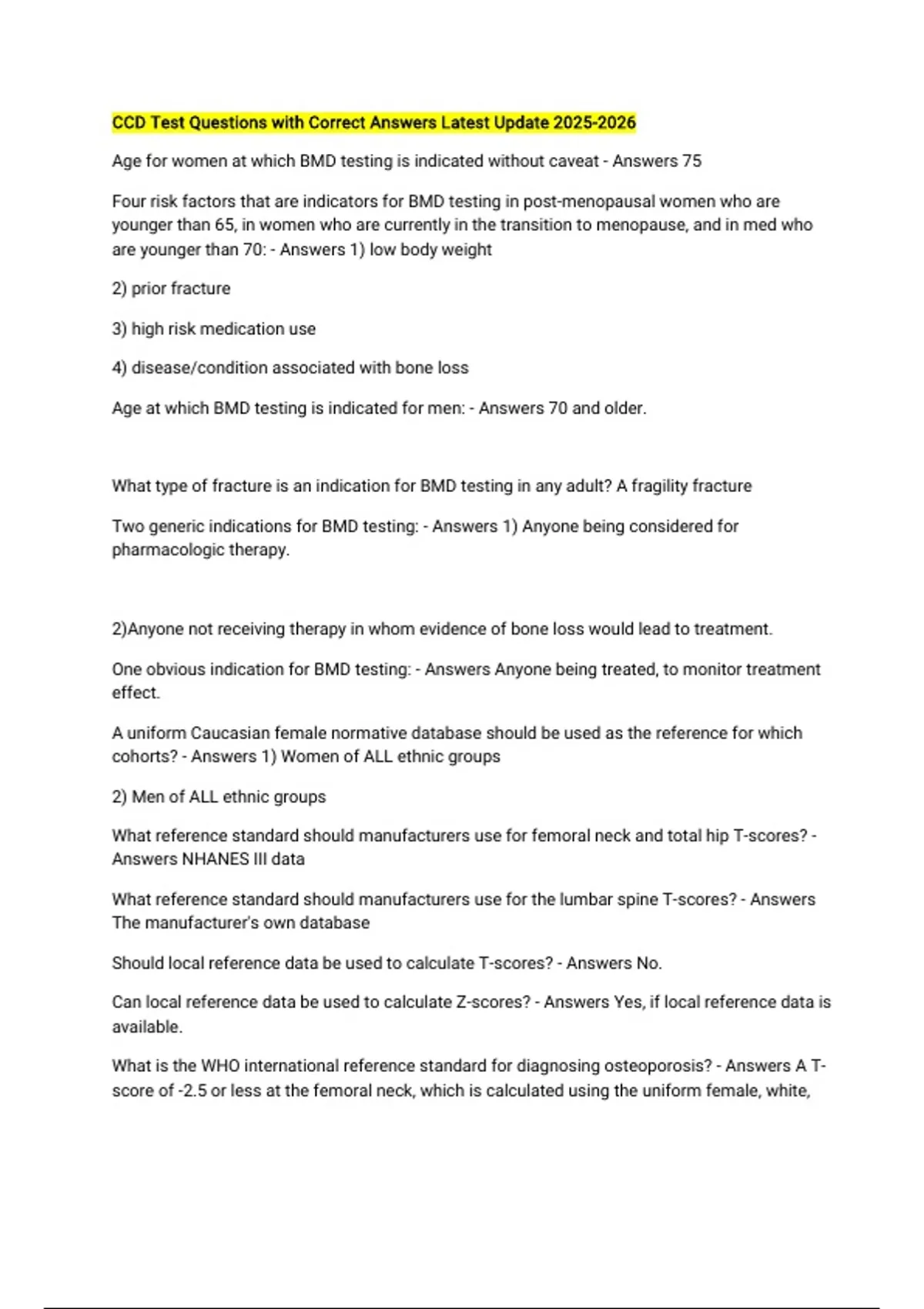 CCD Test Questions with Correct Answers Latest Update 2025-2026

Age for women at which BMD testing is indicated without caveat - Answers 75

Four risk factors that are indicators for BMD testing in post-menopausal women who are younger than 65, in women who are currently in the transition to menopause, and in med who are younger than 70: - Answers 1) low body weight

2) prior fracture

3) high risk medication use

4) disease/condition associated with bone loss

Age at which BMD testing is indicated for men: - Answers 70 and older.

What type of fracture is an indication for BMD testing in any adult? A fragility fracture

Two generic indications for BMD testing: - Answers 1) Anyone being considered for pharmacologic therapy.

2)Anyone not receiving therapy in whom evidence of bone loss would lead to treatment.

One obvious indication for BMD testing: - Answers Anyone being treated, to monitor treatment effect.

A uniform Caucasian female normative database should be used as the reference for which cohorts? - Answers 1) Women of ALL ethnic groups

2) Men of ALL ethnic groups

What reference standard should manufacturers use for femoral neck and total hip T-scores? - Answers NHANES III data

What reference standard should manufacturers use for the lumbar spine T-scores? - Answers The manufacturer's own database

Should local reference data be used to calculate T-scores? - Answers No.

Can local reference data be used to calculate Z-scores? - Answers Yes, if local reference data is available.

What is the WHO international reference standard for diagnosing osteoporosis? - Answers A T-score of -2.5 or less at the femoral neck, which is calculated using the uniform female, white,